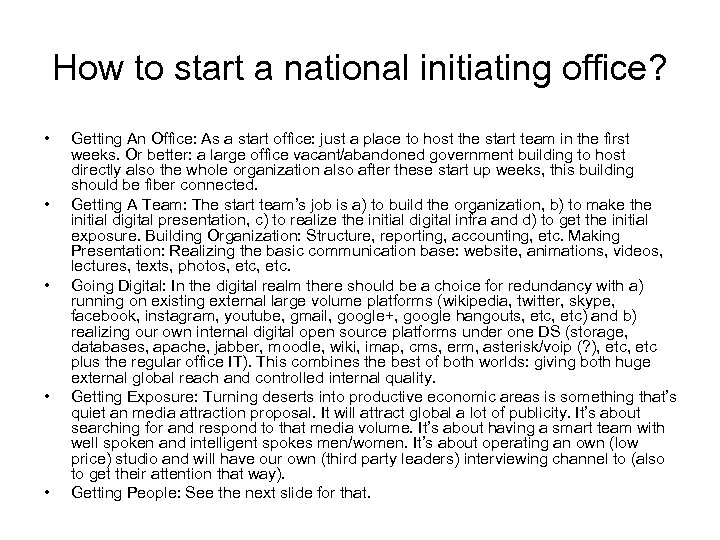 How to start a national initiating office?

• Getting An Office: As a start office: just a place to host the start team in the first weeks. Or better: a large office vacant/abandoned government building to host directly also the whole organization also after these start up weeks, this building should be fiber connected.

• Getting A Team: The start team's job is a) to build the organization, b) to make the initial digital presentation, c) to realize the initial digital infra and d) to get the initial exposure. Building Organization: Structure, reporting, accounting, etc. Making Presentation: Realizing the basic communication base: website, animations, videos, lectures, texts, photos, etc, etc.

• Going Digital: In the digital realm there should be a choice for redundancy with a) running on existing external large volume platforms (wikipedia, twitter, skype, facebook, instagram, youtube, gmail, google+, google hangouts, etc, etc) and b) realizing our own internal digital open source platforms under one DS (storage, databases, apache, jabber, moodle, wiki, imap, cms, erm, asterisk/voip (?), etc, etc plus the regular office IT). This combines the best of both worlds: giving both huge external global reach and controlled internal quality.

• Getting Exposure: Turning deserts into productive economic areas is something that's quiet an media attraction proposal. It will attract global a lot of publicity. It's about searching for and respond to that media volume. It's about having a smart team with well spoken and intelligent spokes men/women. It's about operating an own (low price) studio and will have our own (third party leaders) interviewing channel to (also to get their attention that way).

• Getting People: See the next slide for that.